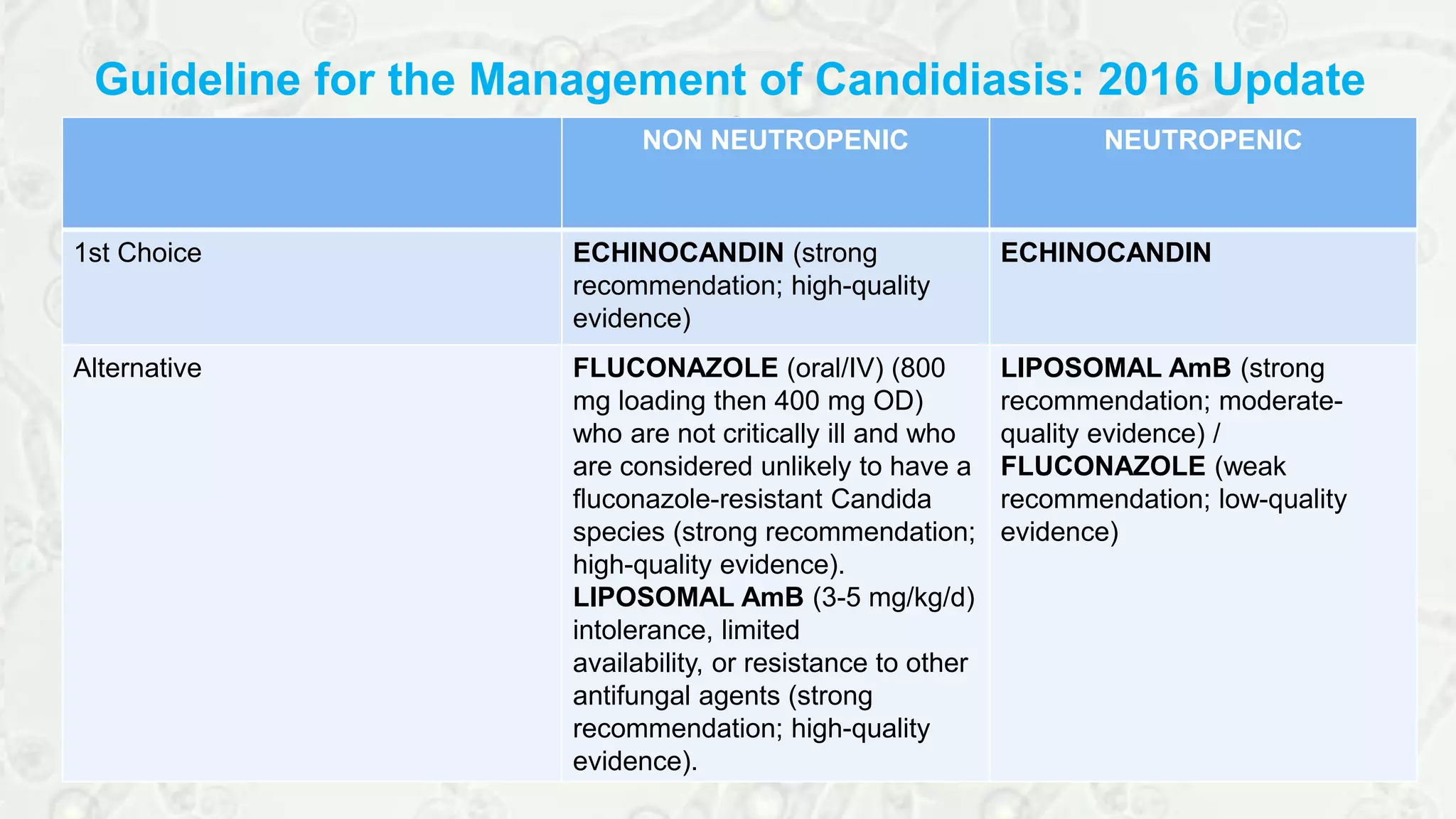 Guideline for the Management of Candidiasis: 2016 Update

| | NON NEUTROPENIC | NEUTROPENIC |
|---|---|---|
| 1st Choice | ECHINOCANDIN (strong recommendation; high-quality evidence) | ECHINOCANDIN |
| Alternative | FLUCONAZOLE (oral/IV) (800 mg loading then 400 mg OD) who are not critically ill and who are considered unlikely to have a fluconazole-resistant Candida species (strong recommendation; high-quality evidence). LIPOSOMAL AmB (3-5 mg/kg/d) intolerance, limited availability, or resistance to other antifungal agents (strong recommendation; high-quality evidence). | LIPOSOMAL AmB (strong recommendation; moderate-quality evidence) / FLUCONAZOLE (weak recommendation; low-quality evidence) |